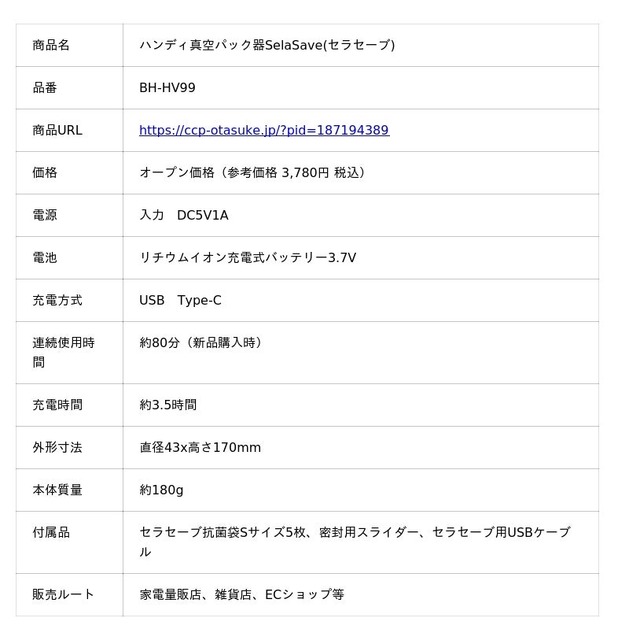 | 商品名 | ハンディ真空パック器SelaSave(セラセーブ) |
|---|---|
| 品番 | BH-HV99 |
| 商品URL | https://ccp-otasuke.jp/?pid=187194389 |
| 価格 | オープン価格（参考価格 3,780円 税込） |
| 電源 | 入力　DC5V1A |
| 電池 | リチウムイオン充電式バッテリー3.7V |
| 充電方式 | USB　Type-C |
| 連続使用時間 | 約80分（新品購入時） |
| 充電時間 | 約3.5時間 |
| 外形寸法 | 直径43x高さ170mm |
| 本体質量 | 約180g |
| 付属品 | セラセーブ抗菌袋Sサイズ5枚、密封用スライダー、セラセーブ用USBケーブル |
| 販売ルート | 家電量販店、雑貨店、ECショップ等 |